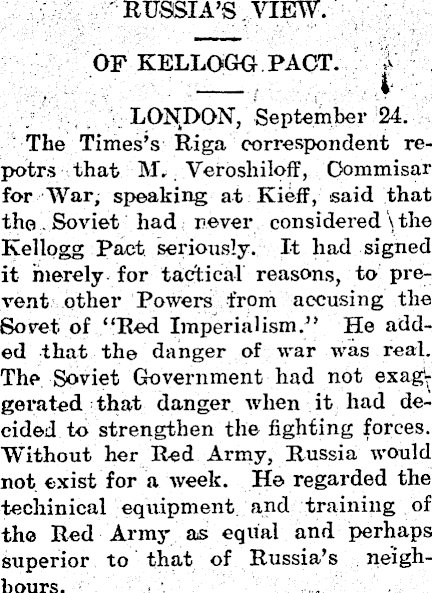 RUSSIA'S VIEW.

OF KELLOGG PACT.

LONDON, September 24.

The Times's Riga correspondent repotrs that M. Veroshiloff, Commisar for War, speaking at Kieff, said that the Soviet had never considered the Kellogg Pact seriously. It had signed it merely for tactical reasons, to prevent other Powers from accusing the Sovet of "Red Imperialism." He added that the danger of war was real. The Soviet Government had not exaggerated that danger when it had decided to strengthen the fighting forces. Without her Red Army, Russia would not exist for a week. He regarded the techinical equipment and training of the Red Army as equal and perhaps superior to that of Russia's neighbours.